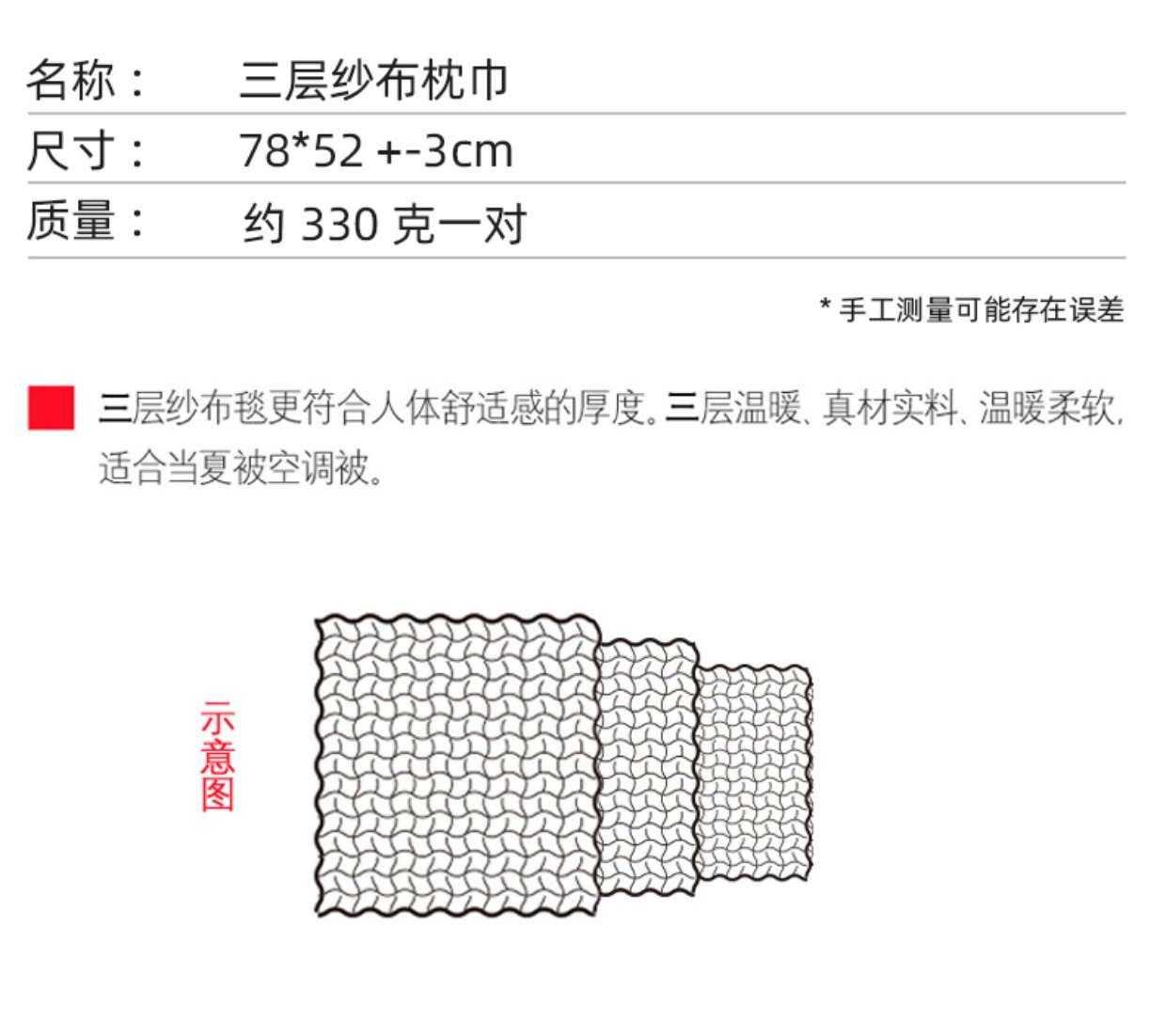 名称： 三层纱布枕巾

尺寸： 78*52 +-3cm

质量： 约330克一对

* 手工测量可能存在误差

三层纱布毯更符合人体舒适感的厚度。三层温暖、真材实料、温暖柔软，适合当夏被空调被。

示意图